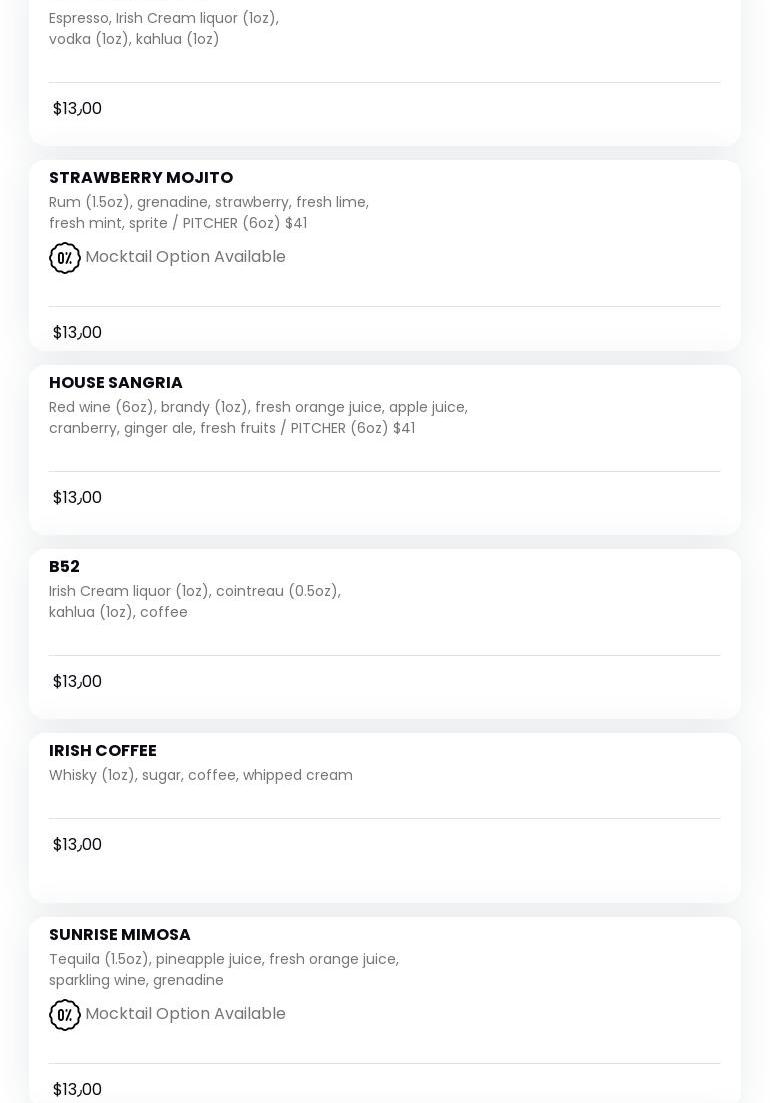 Espresso, Irish Cream liquor (1oz), vodka (1oz), kahlua (1oz)

$13,00

STRAWBERRY MOJITO
Rum (1.5oz), grenadine, strawberry, fresh lime, fresh mint, sprite / PITCHER (6oz) $41

0% Mocktail Option Available

$13,00

HOUSE SANGRIA
Red wine (6oz), brandy (1oz), fresh orange juice, apple juice, cranberry, ginger ale, fresh fruits / PITCHER (6oz) $41

$13,00

B52
Irish Cream liquor (1oz), cointreau (0.5oz), kahlua (1oz), coffee

$13,00

IRISH COFFEE
Whisky (1oz), sugar, coffee, whipped cream

$13,00

SUNRISE MIMOSA
Tequila (1.5oz), pineapple juice, fresh orange juice, sparkling wine, grenadine

0% Mocktail Option Available

$13,00